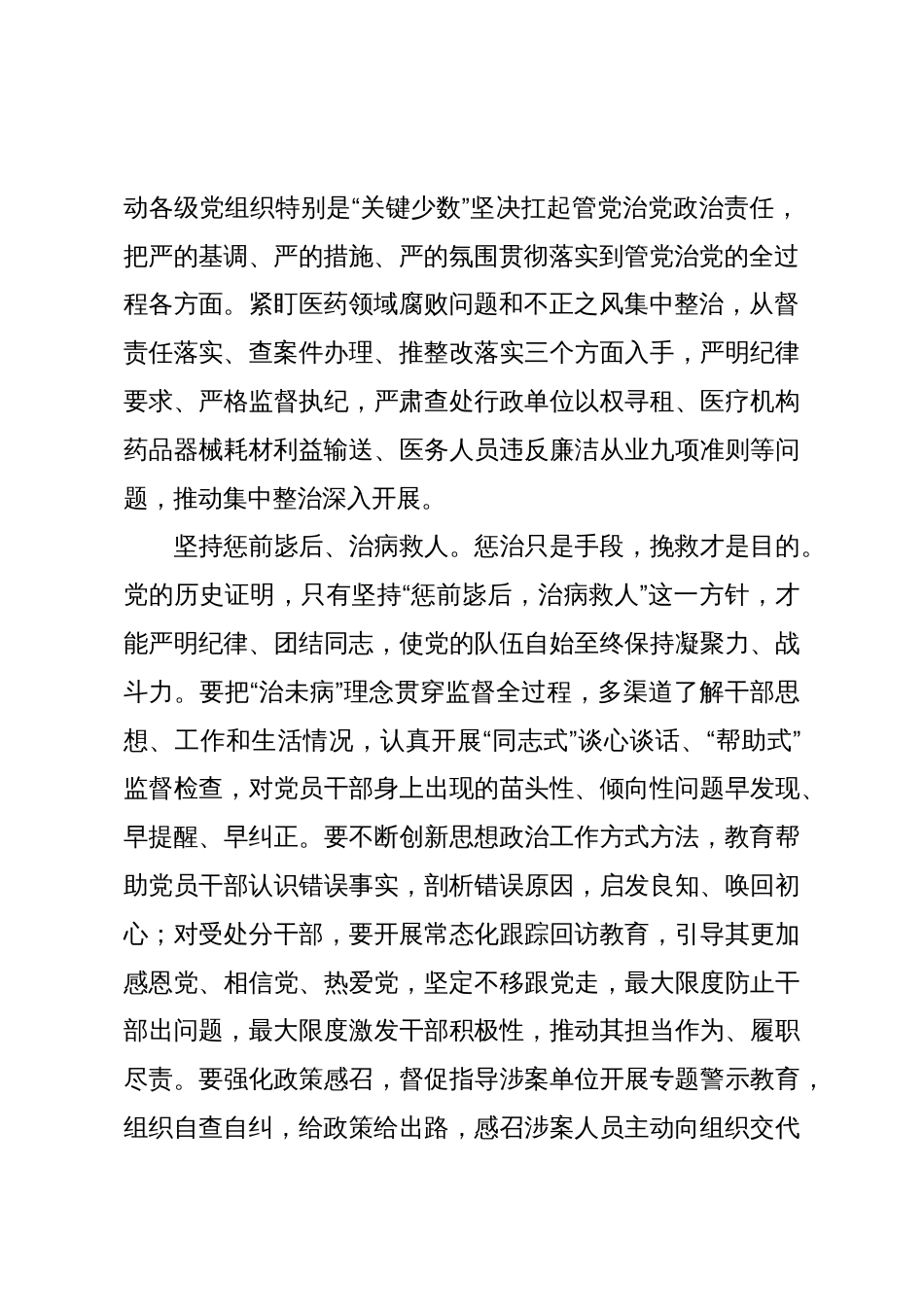 动各级党组织特别是“关键少数”坚决扛起管党治党政治责任，把严的基调、严的措施、严的氛围贯彻落实到管党治党的全过程各方面。紧盯医药领域腐败问题和不正之风集中整治，从督责任落实、查案件办理、推整改落实三个方面入手，严明纪律要求、严格监督执纪，严肃查处行政单位以权寻租、医疗机构药品器械耗材利益输送、医务人员违反廉洁从业九项准则等问题，推动集中整治深入开展。

坚持惩前毖后、治病救人。惩治只是手段，挽救才是目的。党的历史证明，只有坚持“惩前毖后，治病救人”这一方针，才能严明纪律、团结同志，使党的队伍自始至终保持凝聚力、战斗力。要把“治未病”理念贯穿监督全过程，多渠道了解干部思想、工作和生活情况，认真开展“同志式”谈心谈话、“帮助式”监督检查，对党员干部身上出现的苗头性、倾向性问题早发现、早提醒、早纠正。要不断创新思想政治工作方式方法，教育帮助党员干部认识错误事实，剖析错误原因，启发良知、唤回初心；对受处分干部，要开展常态化跟踪回访教育，引导其更加感恩党、相信党、热爱党，坚定不移跟党走，最大限度防止干部出问题，最大限度激发干部积极性，推动其担当作为、履职尽责。要强化政策感召，督促指导涉案单位开展专题警示教育，组织自查自纠，给政策给出路，感召涉案人员主动向组织交代